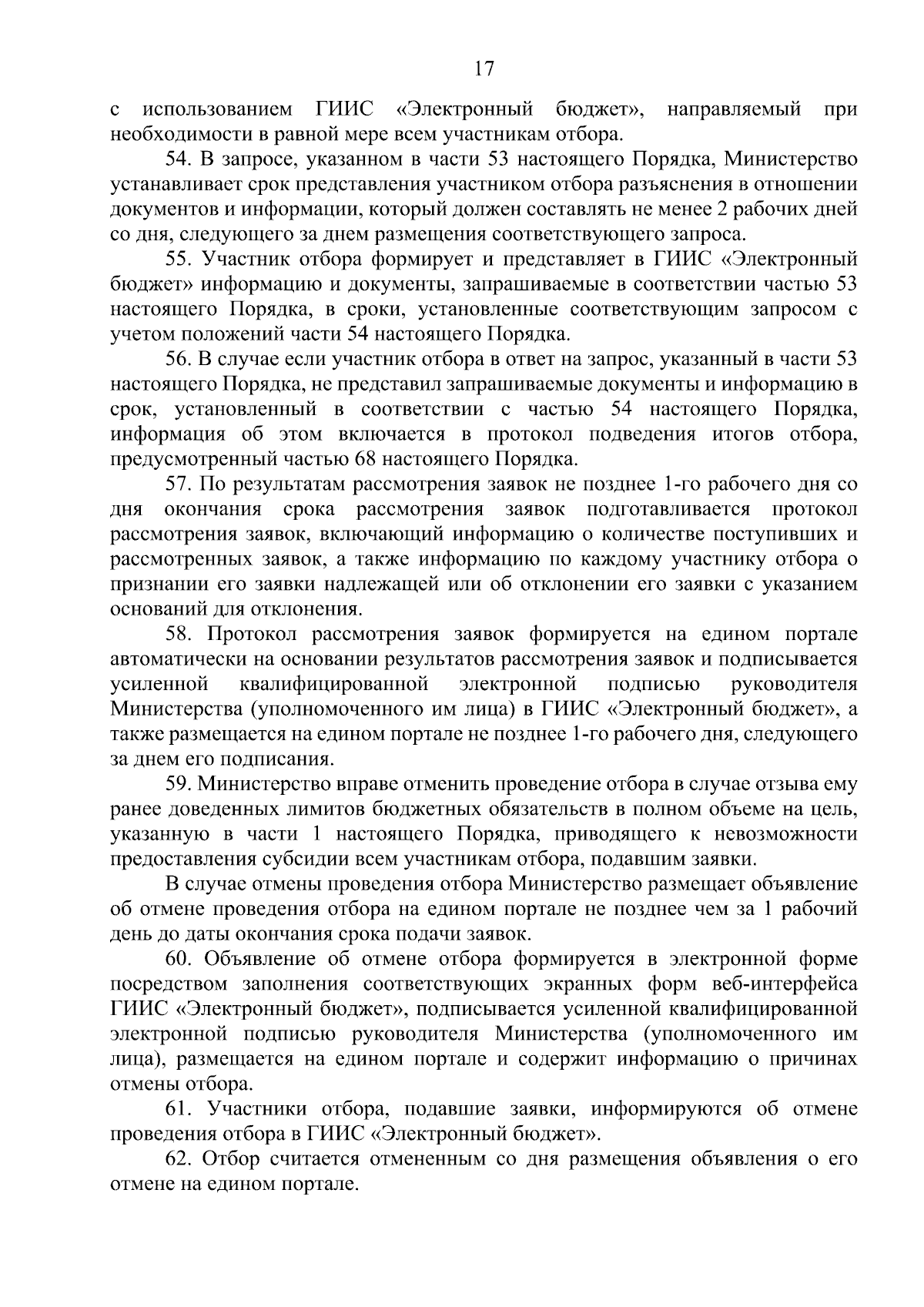 17

с использованием ГИИС «Электронный бюджет», направляемый при необходимости в равной мере всем участникам отбора.

54. В запросе, указанном в части 53 настоящего Порядка, Министерство устанавливает срок представления участником отбора разъяснения в отношении документов и информации, который должен составлять не менее 2 рабочих дней со дня, следующего за днем размещения соответствующего запроса.

55. Участник отбора формирует и представляет в ГИИС «Электронный бюджет» информацию и документы, запрашиваемые в соответствии частью 53 настоящего Порядка, в сроки, установленные соответствующим запросом с учетом положений части 54 настоящего Порядка.

56. В случае если участник отбора в ответ на запрос, указанный в части 53 настоящего Порядка, не представил запрашиваемые документы и информацию в срок, установленный в соответствии с частью 54 настоящего Порядка, информация об этом включается в протокол подведения итогов отбора, предусмотренный частью 68 настоящего Порядка.

57. По результатам рассмотрения заявок не позднее 1-го рабочего дня со дня окончания срока рассмотрения заявок подготавливается протокол рассмотрения заявок, включающий информацию о количестве поступивших и рассмотренных заявок, а также информацию по каждому участнику отбора о признании его заявки надлежащей или об отклонении его заявки с указанием оснований для отклонения.

58. Протокол рассмотрения заявок формируется на едином портале автоматически на основании результатов рассмотрения заявок и подписывается усиленной квалифицированной электронной подписью руководителя Министерства (уполномоченного им лица) в ГИИС «Электронный бюджет», а также размещается на едином портале не позднее 1-го рабочего дня, следующего за днем его подписания.

59. Министерство вправе отменить проведение отбора в случае отзыва ему ранее доведенных лимитов бюджетных обязательств в полном объеме на цель, указанную в части 1 настоящего Порядка, приводящего к невозможности предоставления субсидии всем участникам отбора, подавшим заявки.

В случае отмены проведения отбора Министерство размещает объявление об отмене проведения отбора на едином портале не позднее чем за 1 рабочий день до даты окончания срока подачи заявок.

60. Объявление об отмене отбора формируется в электронной форме посредством заполнения соответствующих экранных форм веб-интерфейса ГИИС «Электронный бюджет», подписывается усиленной квалифицированной электронной подписью руководителя Министерства (уполномоченного им лица), размещается на едином портале и содержит информацию о причинах отмены отбора.

61. Участники отбора, подавшие заявки, информируются об отмене проведения отбора в ГИИС «Электронный бюджет».

62. Отбор считается отмененным со дня размещения объявления о его отмене на едином портале.